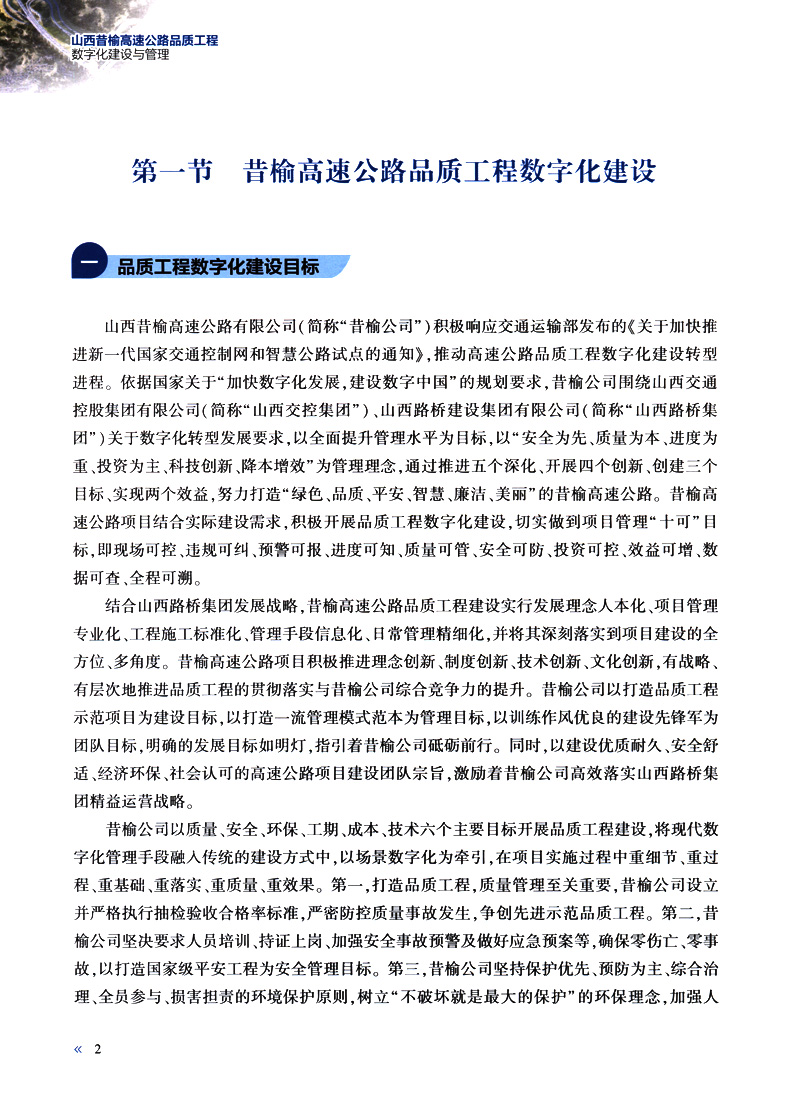 山西昔榆高速公路品质工程
数字化建设与管理

第一节　昔榆高速公路品质工程数字化建设

一　品质工程数字化建设目标

山西昔榆高速公路有限公司（简称“昔榆公司”）积极响应交通运输部发布的《关于加快推进新一代国家交通控制网和智慧公路试点的通知》，推动高速公路品质工程数字化建设转型进程。依据国家关于“加快数字化发展，建设数字中国”的规划要求，昔榆公司围绕山西交通控股集团有限公司（简称“山西交控集团”）、山西路桥建设集团有限公司（简称“山西路桥集团”）关于数字化转型发展要求，以全面提升管理水平为目标，以“安全为先、质量为本、进度为重、投资为主、科技创新、降本增效”为管理理念，通过推进五个深化、开展四个创新、创建三个目标、实现两个效益，努力打造“绿色、品质、平安、智慧、廉洁、美丽”的昔榆高速公路。昔榆高速公路项目结合实际建设需求，积极开展品质工程数字化建设，切实做到项目管理“十可”目标，即现场可控、违规可纠、预警可报、进度可知、质量可管、安全可防、投资可控、效益可增、数据可查、全程可溯。

结合山西路桥集团发展战略，昔榆高速公路品质工程建设实行发展理念人本化、项目管理专业化、工程施工标准化、管理手段信息化、日常管理精细化，并将其深刻落实到项目建设的全方位、多角度。昔榆高速公路项目积极推进理念创新、制度创新、技术创新、文化创新，有战略、有层次地推进品质工程的贯彻落实与昔榆公司综合竞争力的提升。昔榆公司以打造品质工程示范项目为建设目标，以打造一流管理模式范本为管理目标，以训练作风优良的建设先锋军为团队目标，明确的发展目标如明灯，指引着昔榆公司砥砺前行。同时，以建设优质耐久、安全舒适、经济环保、社会认可的高速公路项目建设团队宗旨，激励着昔榆公司高效落实山西路桥集团精益运营战略。

昔榆公司以质量、安全、环保、工期、成本、技术六个主要目标开展品质工程建设，将现代数字化管理手段融入传统的建设方式中，以场景数字化为牵引，在项目实施过程中重细节、重过程、重基础、重落实、重质量、重效果。第一，打造品质工程，质量管理至关重要，昔榆公司设立并严格执行抽检验收合格率标准，严密防控质量事故发生，争创先进示范品质工程。第二，昔榆公司坚决要求人员培训、持证上岗、加强安全事故预警及做好应急预案等，确保零伤亡、零事故，以打造国家级平安工程为安全管理目标。第三，昔榆公司坚持保护优先、预防为主、综合治理、全员参与、损害担责的环境保护原则，树立“不破坏就是最大的保护”的环保理念，加强人

« 2